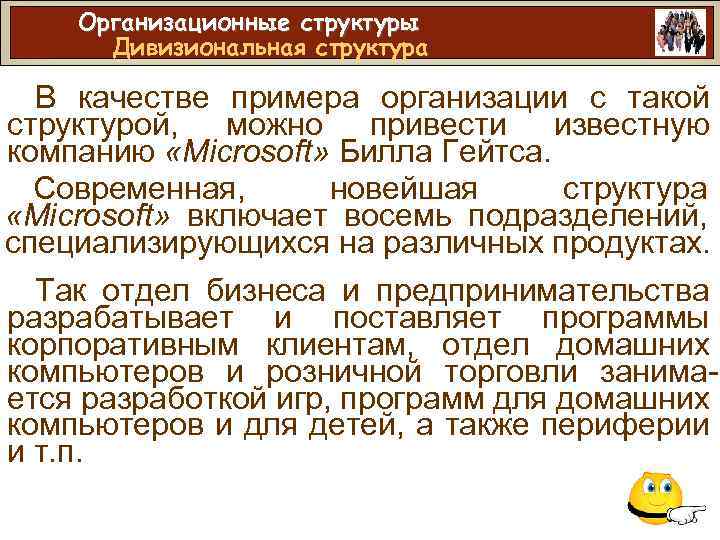 Организационные структуры
Дивизиональная структура

В качестве примера организации с такой структурой, можно привести известную компанию «Microsoft» Билла Гейтса.

Современная, новейшая структура «Microsoft» включает восемь подразделений, специализирующихся на различных продуктах.

Так отдел бизнеса и предпринимательства разрабатывает и поставляет программы корпоративным клиентам, отдел домашних компьютеров и розничной торговли занимается разработкой игр, программ для домашних компьютеров и для детей, а также периферии и т.п.